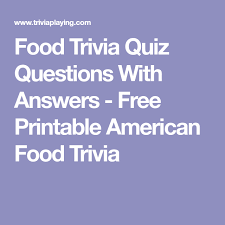 www.triviaplaying.com

Food Trivia Quiz Questions With Answers - Free Printable American Food Trivia